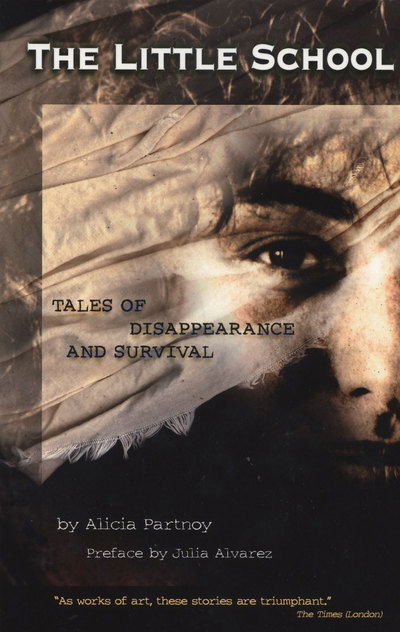 THE LITTLE SCHOOL

TALES OF DISAPPEARANCE AND SURVIVAL

by Alicia Partnoy

Preface by Julia Alvarez

"As works of art, these stories are triumphant."
The Times (London)